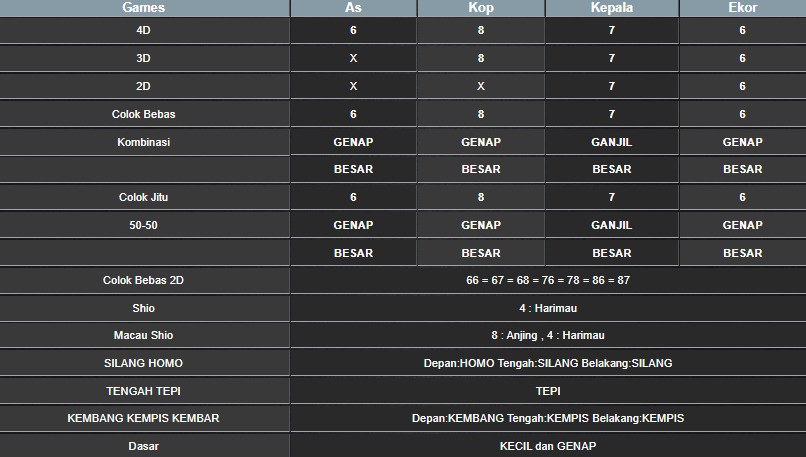 | Games | As | Kop | Kepala | Ekor |
|---|---|---|---|---|
| 4D | 6 | 8 | 7 | 6 |
| 3D | X | 8 | 7 | 6 |
| 2D | X | X | 7 | 6 |
| Colok Bebas | 6 | 8 | 7 | 6 |
| Kombinasi | GENAP | GENAP | GANJIL | GENAP |
| | BESAR | BESAR | BESAR | BESAR |
| Colok Jitu | 6 | 8 | 7 | 6 |
| 50-50 | GENAP | GENAP | GANJIL | GENAP |
| | BESAR | BESAR | BESAR | BESAR |
| Colok Bebas 2D | 66 = 67 = 68 = 76 = 78 = 86 = 87 | | | |
| Shio | 4 : Harimau | | | |
| Macau Shio | 8 : Anjing , 4 : Harimau | | | |
| SILANG HOMO | Depan:HOMO Tengah:SILANG Belakang:SILANG | | | |
| TENGAH TEPI | TEPI | | | |
| KEMBANG KEMPIS KEMBAR | Depan:KEMBANG Tengah:KEMPIS Belakang:KEMPIS | | | |
| Dasar | KECIL dan GENAP | | | |